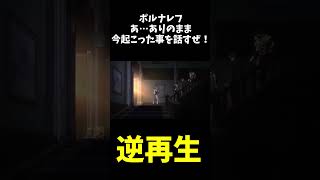 ポルナレフ
あ…ありのまま
今起こった事を話すぜ！

逆再生